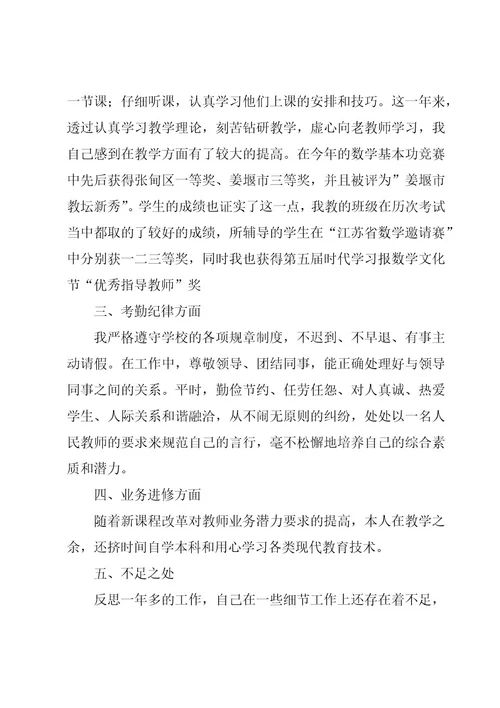 一节课；仔细听课，认真学习他们上课的安排和技巧。这一年来，透过认真学习教学理论，刻苦钻研教学，虚心向老教师学习，我自己感到在教学方面有了较大的提高。在今年的数学基本功竞赛中先后获得张甸区一等奖、姜堰市三等奖，并且被评为”姜堰市教坛新秀”。学生的成绩也证实了这一点，我教的班级在历次考试当中都取的了较好的成绩，所辅导的学生在“江苏省数学邀请赛”中分别获一二三等奖，同时我也获得第五届时代学习报数学文化节“优秀指导教师”奖

三、考勤纪律方面

我严格遵守学校的各项规章制度，不迟到、不早退、有事主动请假。在工作中，尊敬领导、团结同事，能正确处理好与领导同事之间的关系。平时，勤俭节约、任劳任怨、对人真诚、热爱学生、人际关系和谐融洽，从不闹无原则的纠纷，处处以一名人民教师的要求来规范自己的言行，毫不松懈地培养自己的综合素质和潜力。

四、业务进修方面

随着新课程改革对教师业务潜力要求的提高，本人在教学之余，还挤时间自学本科和用心学习各类现代教育技术。

五、不足之处

反思一年多的工作，自己在一些细节工作上还存在着不足，